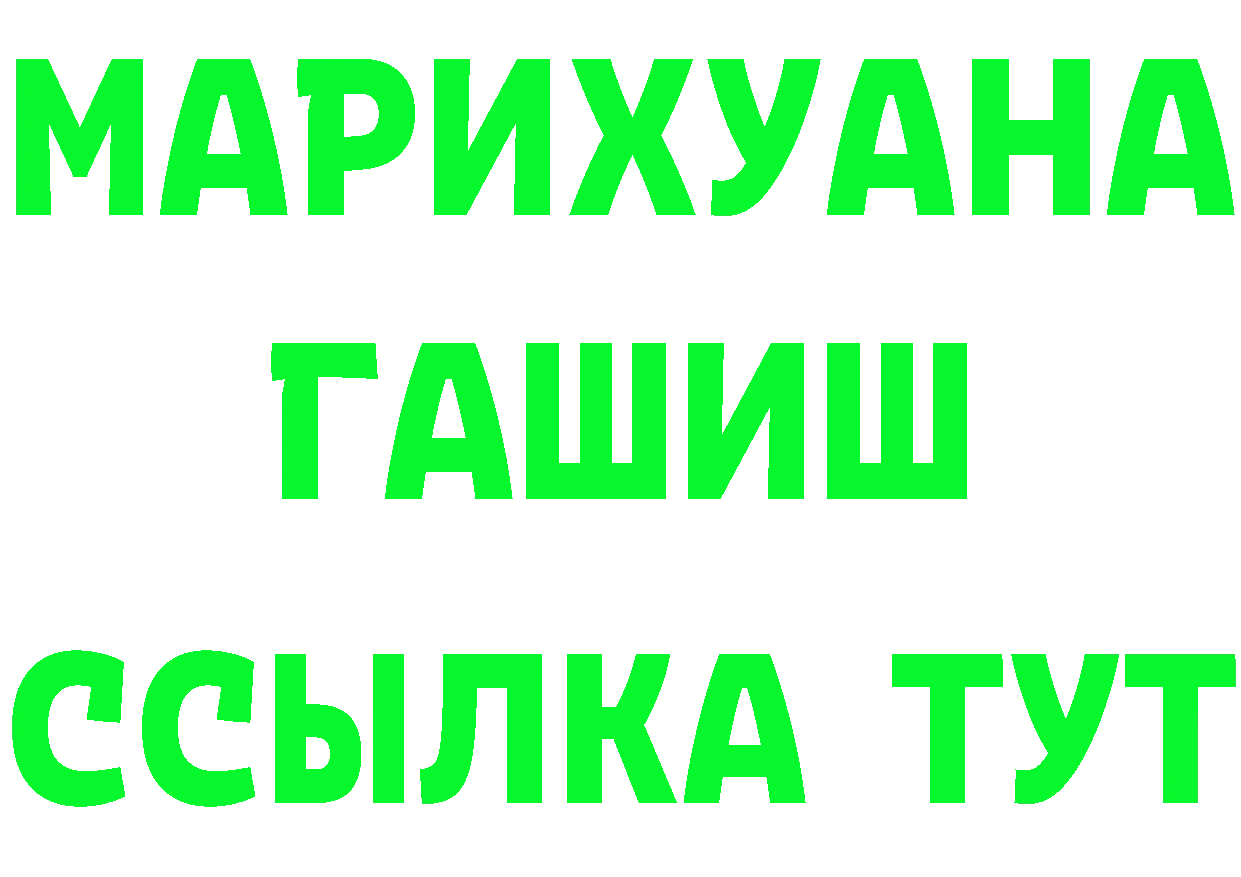 МАРИХУАНА
ГАШИШ
ССЫЛКА ТУТ